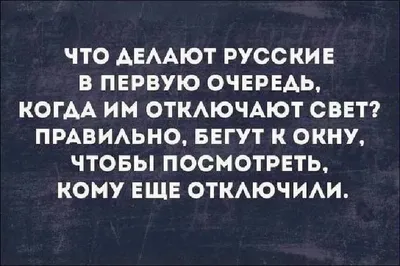 ЧТО ДЕЛАЮТ РУССКИЕ В ПЕРВУЮ ОЧЕРЕДЬ, КОГДА ИМ ОТКЛЮЧАЮТ СВЕТ? ПРАВИЛЬНО, БЕГУТ К ОКНУ, ЧТОБЫ ПОСМОТРЕТЬ, КОМУ ЕЩЕ ОТКЛЮЧИЛИ.